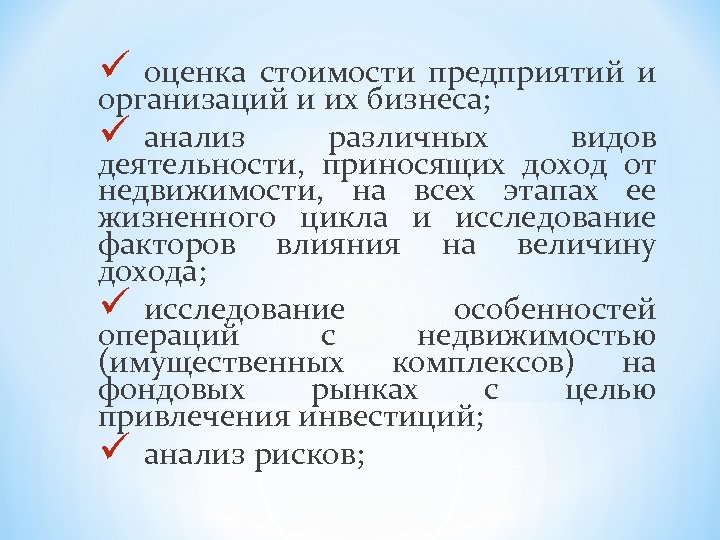 ✓ оценка стоимости предприятий и организаций и их бизнеса;

✓ анализ различных видов деятельности, приносящих доход от недвижимости, на всех этапах ее жизненного цикла и исследование факторов влияния на величину дохода;

✓ исследование особенностей операций с недвижимостью (имущественных комплексов) на фондовых рынках с целью привлечения инвестиций;

✓ анализ рисков;